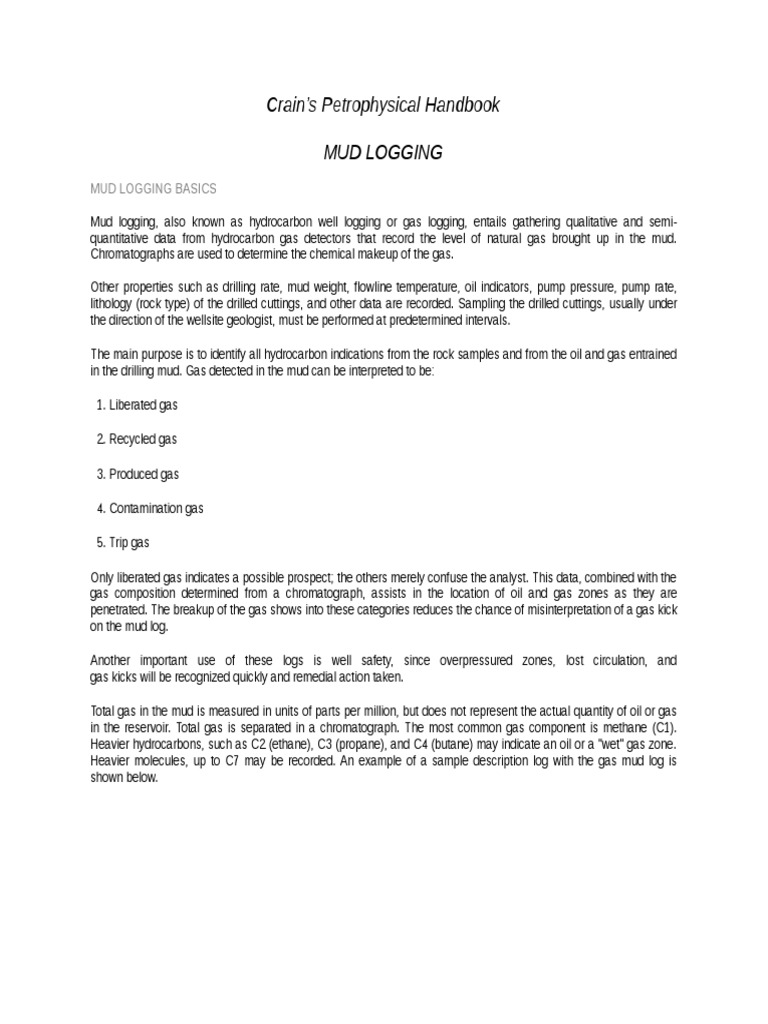 Crain's Petrophysical Handbook

MUD LOGGING

MUD LOGGING BASICS

Mud logging, also known as hydrocarbon well logging or gas logging, entails gathering qualitative and semi-quantitative data from hydrocarbon gas detectors that record the level of natural gas brought up in the mud. Chromatographs are used to determine the chemical makeup of the gas.

Other properties such as drilling rate, mud weight, flowline temperature, oil indicators, pump pressure, pump rate, lithology (rock type) of the drilled cuttings, and other data are recorded. Sampling the drilled cuttings, usually under the direction of the wellsite geologist, must be performed at predetermined intervals.

The main purpose is to identify all hydrocarbon indications from the rock samples and from the oil and gas entrained in the drilling mud. Gas detected in the mud can be interpreted to be:

1. Liberated gas

2. Recycled gas

3. Produced gas

4. Contamination gas

5. Trip gas

Only liberated gas indicates a possible prospect; the others merely confuse the analyst. This data, combined with the gas composition determined from a chromatograph, assists in the location of oil and gas zones as they are penetrated. The breakup of the gas shows into these categories reduces the chance of misinterpretation of a gas kick on the mud log.

Another important use of these logs is well safety, since overpressured zones, lost circulation, and gas kicks will be recognized quickly and remedial action taken.

Total gas in the mud is measured in units of parts per million, but does not represent the actual quantity of oil or gas in the reservoir. Total gas is separated in a chromatograph. The most common gas component is methane (C1). Heavier hydrocarbons, such as C2 (ethane), C3 (propane), and C4 (butane) may indicate an oil or a "wet" gas zone. Heavier molecules, up to C7 may be recorded. An example of a sample description log with the gas mud log is shown below.